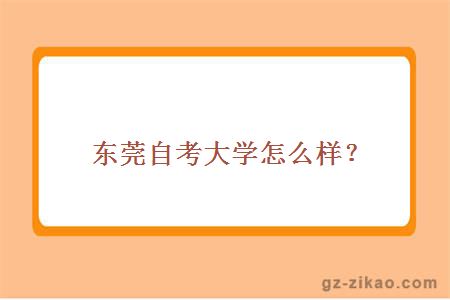 东莞自考大学怎么样？

gz-zikao.com